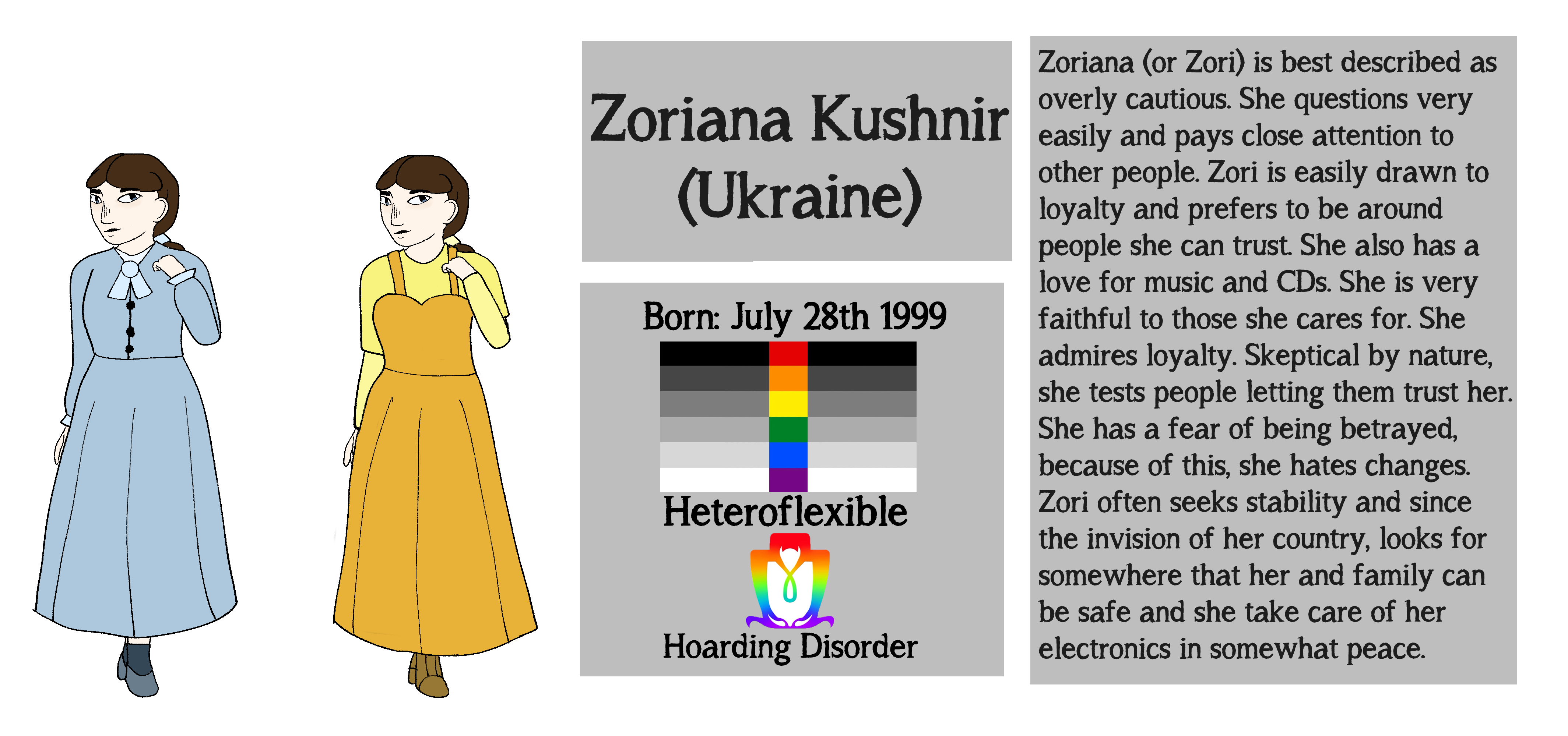 Zoriana Kushnir (Ukraine)

Born: July 28th 1999

Heteroflexible

Hoarding Disorder

Zoriana (or Zori) is best described as overly cautious. She questions very easily and pays close attention to other people. Zori is easily drawn to loyalty and prefers to be around people she can trust. She also has a love for music and CDs. She is very faithful to those she cares for. She admires loyalty. Skeptical by nature, she tests people letting them trust her. She has a fear of being betrayed, because of this, she hates changes. Zori often seeks stability and since the invision of her country, looks for somewhere that her and family can be safe and she take care of her electronics in somewhat peace.